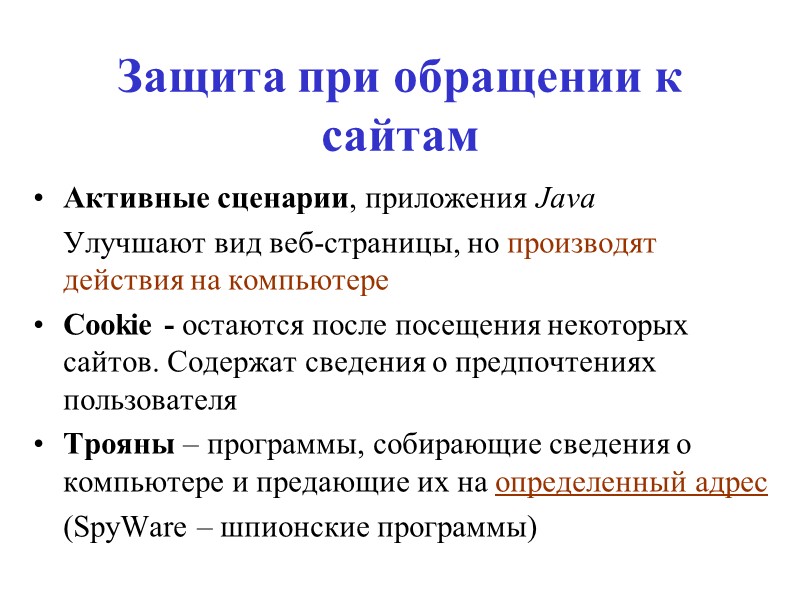 Защита при обращении к сайтам

• Активные сценарии, приложения Java

Улучшают вид веб-страницы, но производят действия на компьютере

• Cookie - остаются после посещения некоторых сайтов. Содержат сведения о предпочтениях пользователя

• Трояны – программы, собирающие сведения о компьютере и предающие их на определенный адрес

(SpyWare – шпионские программы)